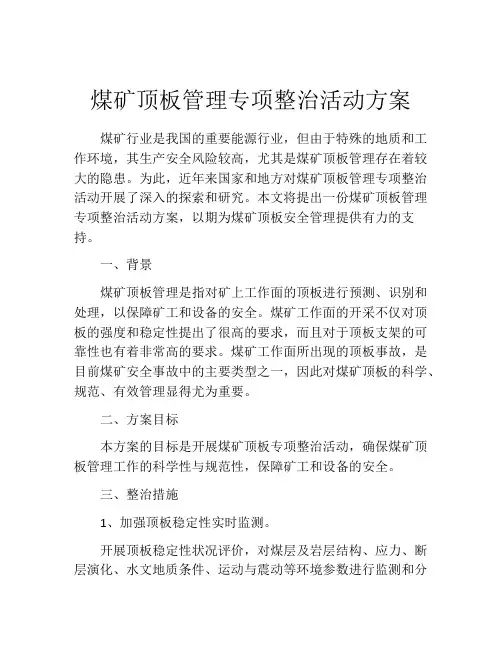 煤矿顶板管理专项整治活动方案

煤矿行业是我国的重要能源行业，但由于特殊的地质和工作环境，其生产安全风险较高，尤其是煤矿顶板管理存在着较大的隐患。为此，近年来国家和地方对煤矿顶板管理专项整治活动开展了深入的探索和研究。本文将提出一份煤矿顶板管理专项整治活动方案，以期为煤矿顶板安全管理提供有力的支持。

一、背景

煤矿顶板管理是指对矿上工作面的顶板进行预测、识别和处理，以保障矿工和设备的安全。煤矿工作面的开采不仅对顶板的强度和稳定性提出了很高的要求，而且对于顶板支架的可靠性也有着非常高的要求。煤矿工作面所出现的顶板事故，是目前煤矿安全事故中的主要类型之一，因此对煤矿顶板的科学、规范、有效管理显得尤为重要。

二、方案目标

本方案的目标是开展煤矿顶板专项整治活动，确保煤矿顶板管理工作的科学性与规范性，保障矿工和设备的安全。

三、整治措施

1、加强顶板稳定性实时监测。

开展顶板稳定性状况评价，对煤层及岩层结构、应力、断层演化、水文地质条件、运动与震动等环境参数进行监测和分